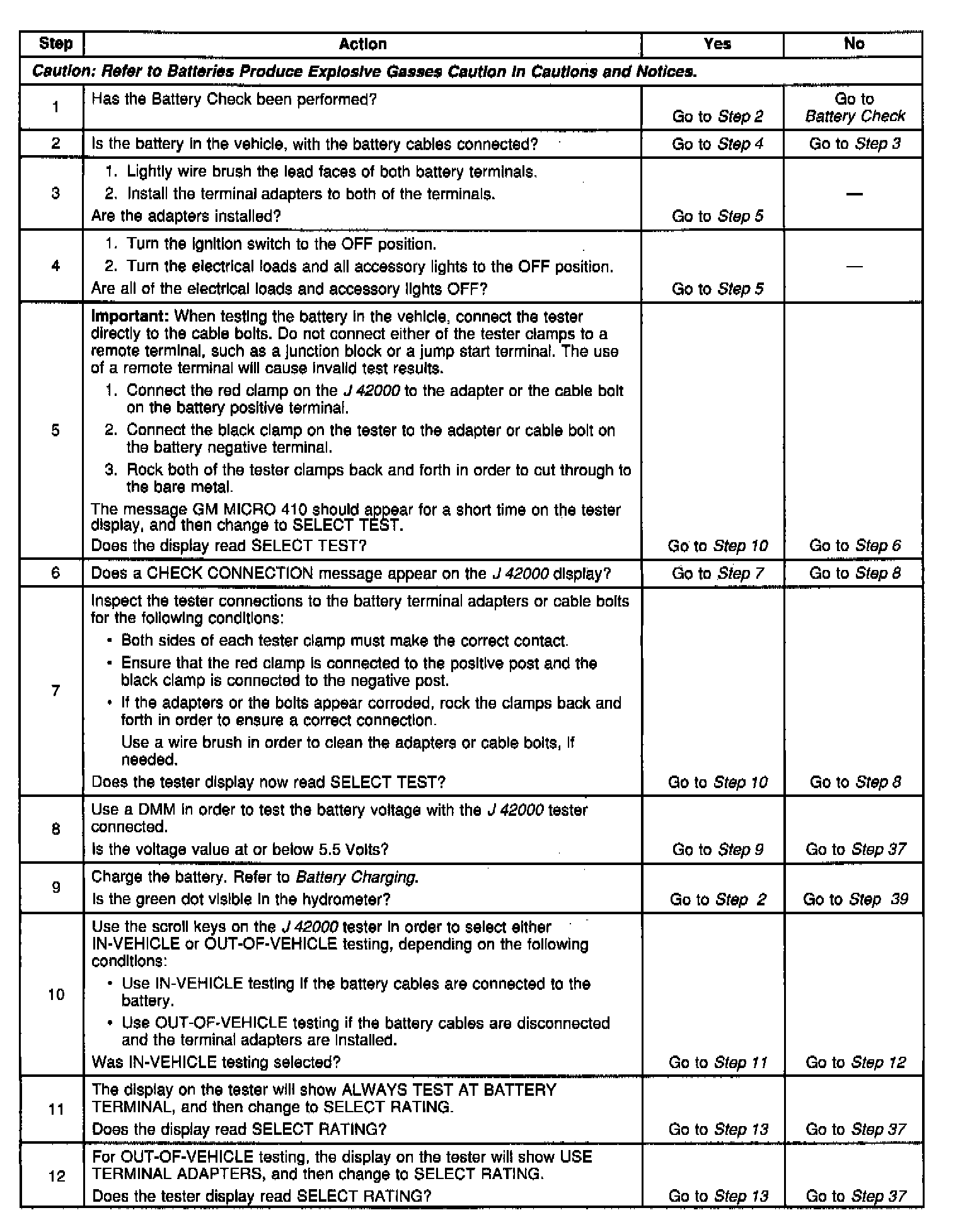 | Step | Action | Yes | No |
|---|---|---|---|
| Caution: Refer to Batteries Produce Explosive Gasses Caution in Cautions and Notices. | | | |
| 1 | Has the Battery Check been performed? | Go to Step 2 | Go to Battery Check |
| 2 | Is the battery in the vehicle, with the battery cables connected? | Go to Step 4 | Go to Step 3 |
| 3 | 1. Lightly wire brush the lead faces of both battery terminals. 2. Install the terminal adapters to both of the terminals. Are the adapters installed? | Go to Step 5 | — |
| 4 | 1. Turn the ignition switch to the OFF position. 2. Turn the electrical loads and all accessory lights to the OFF position. Are all of the electrical loads and accessory lights OFF? | Go to Step 5 | — |
| 5 | Important: When testing the battery in the vehicle, connect the tester directly to the cable bolts. Do not connect either of the tester clamps to a remote terminal, such as a junction block or a jump start terminal. The use of a remote terminal will cause invalid test results. 1. Connect the red clamp on the J 42000 to the adapter or the cable bolt on the battery positive terminal. 2. Connect the black clamp on the tester to the adapter or cable bolt on the battery negative terminal. 3. Rock both of the tester clamps back and forth in order to cut through to the bare metal. The message GM MICRO 410 should appear for a short time on the tester display, and then change to SELECT TEST. Does the display read SELECT TEST? | Go to Step 10 | Go to Step 6 |
| 6 | Does a CHECK CONNECTION message appear on the J 42000 display? | Go to Step 7 | Go to Step 8 |
| 7 | Inspect the tester connections to the battery terminal adapters or cable bolts for the following conditions: • Both sides of each tester clamp must make the correct contact. • Ensure that the red clamp is connected to the positive post and the black clamp is connected to the negative post. • If the adapters or the bolts appear corroded, rock the clamps back and forth in order to ensure a correct connection. Use a wire brush in order to clean the adapters or cable bolts, if needed. Does the tester display now read SELECT TEST? | Go to Step 10 | Go to Step 8 |
| 8 | Use a DMM in order to test the battery voltage with the J 42000 tester connected. Is the voltage value at or below 5.5 Volts? | Go to Step 9 | Go to Step 37 |
| 9 | Charge the battery. Refer to Battery Charging. Is the green dot visible in the hydrometer? | Go to Step 2 | Go to Step 39 |
| 10 | Use the scroll keys on the J 42000 tester in order to select either IN-VEHICLE or OUT-OF-VEHICLE testing, depending on the following conditions: • Use IN-VEHICLE testing if the battery cables are connected to the battery. • Use OUT-OF-VEHICLE testing if the battery cables are disconnected and the terminal adapters are installed. Was IN-VEHICLE testing selected? | Go to Step 11 | Go to Step 12 |
| 11 | The display on the tester will show ALWAYS TEST AT BATTERY TERMINAL, and then change to SELECT RATING. Does the display read SELECT RATING? | Go to Step 13 | Go to Step 37 |
| 12 | For OUT-OF-VEHICLE testing, the display on the tester will show USE TERMINAL ADAPTERS, and then change to SELECT RATING. Does the tester display read SELECT RATING? | Go to Step 13 | Go to Step 37 |